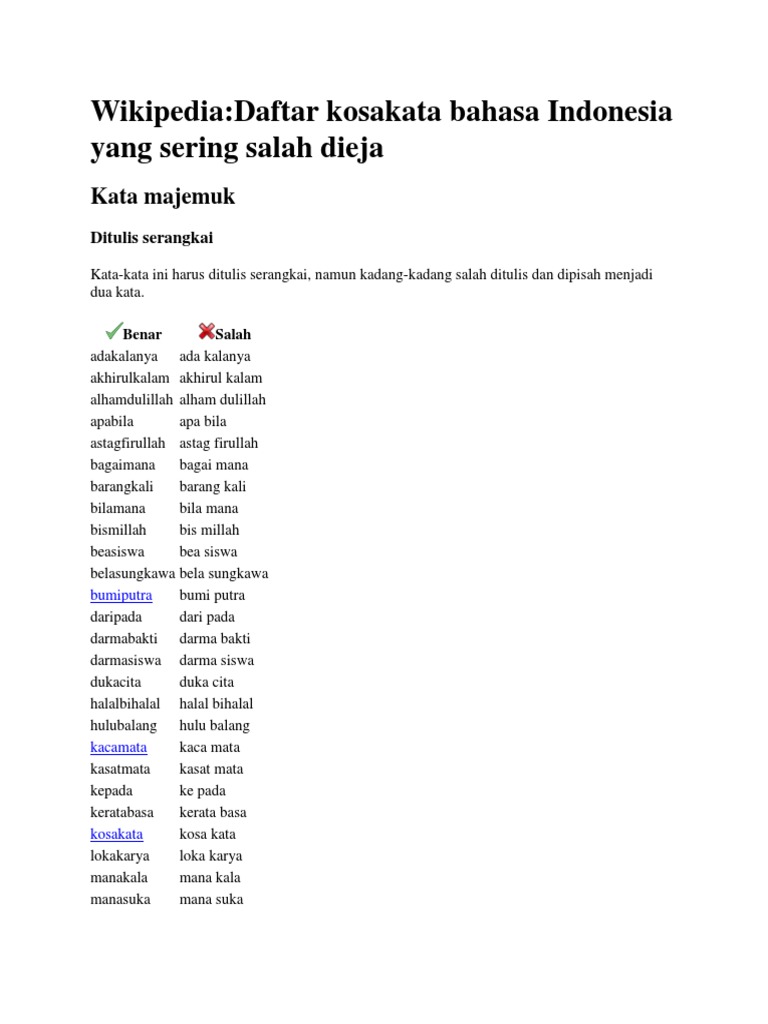 Wikipedia:Daftar kosakata bahasa Indonesia yang sering salah dieja

Kata majemuk

Ditulis serangkai

Kata-kata ini harus ditulis serangkai, namun kadang-kadang salah ditulis dan dipisah menjadi dua kata.

| Benar | Salah |
|---|---|
| adakalanya | ada kalanya |
| akhirulkalam | akhirul kalam |
| alhamdulillah | alham dulillah |
| apabila | apa bila |
| astagfirullah | astag firullah |
| bagaimana | bagai mana |
| barangkali | barang kali |
| bilamana | bila mana |
| bismillah | bis millah |
| beasiswa | bea siswa |
| belasungkawa | bela sungkawa |
| bumiputra | bumi putra |
| daripada | dari pada |
| darmabakti | darma bakti |
| darmasiswa | darma siswa |
| dukacita | duka cita |
| halalbihalal | halal bihalal |
| hulubalang | hulu balang |
| kacamata | kaca mata |
| kasatmata | kasat mata |
| kepada | ke pada |
| keratabasa | kerata basa |
| kosakata | kosa kata |
| lokakarya | loka karya |
| manakala | mana kala |
| manasuka | mana suka |